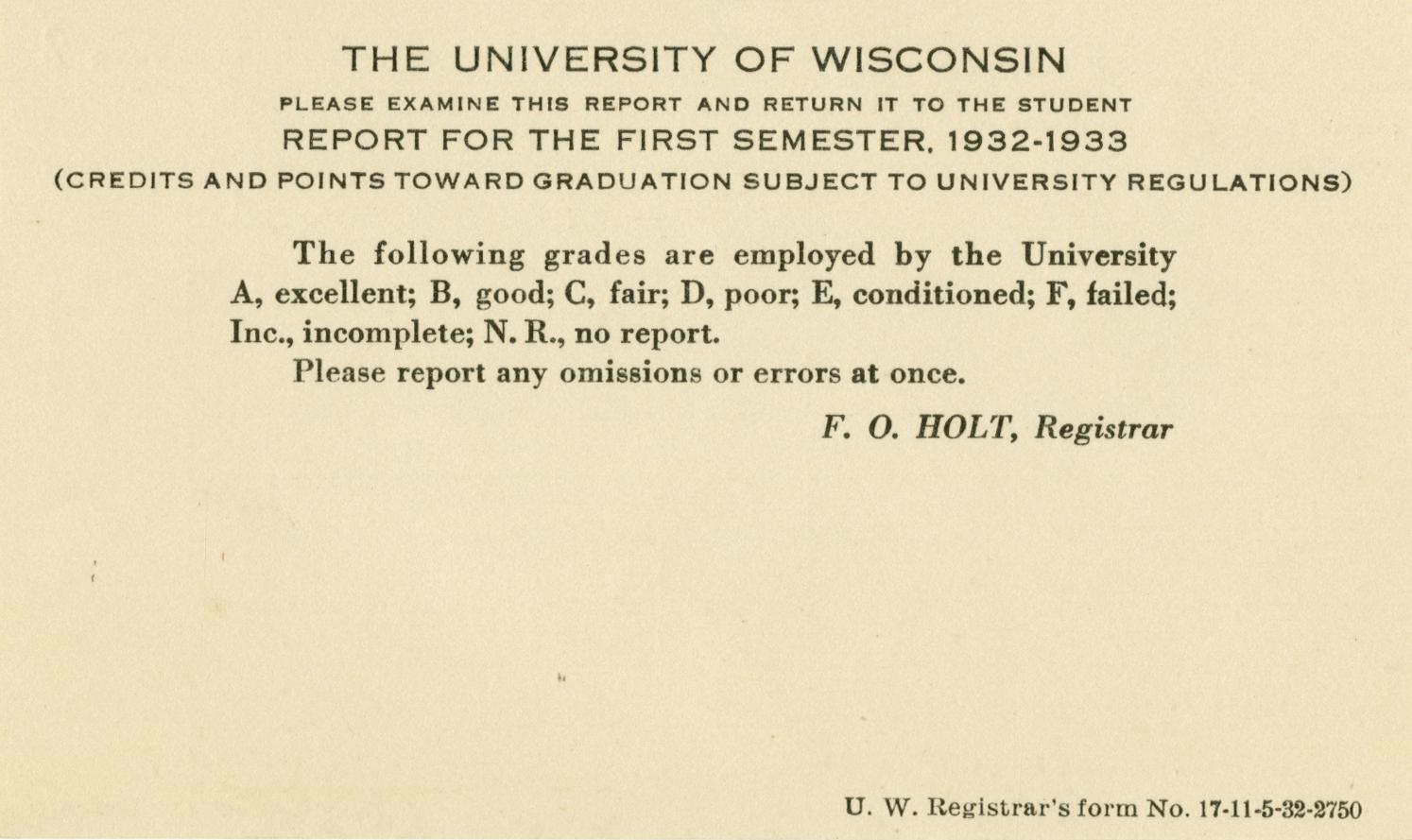 THE UNIVERSITY OF WISCONSIN
PLEASE EXAMINE THIS REPORT AND RETURN IT TO THE STUDENT
REPORT FOR THE FIRST SEMESTER, 1932-1933
(CREDITS AND POINTS TOWARD GRADUATION SUBJECT TO UNIVERSITY REGULATIONS)

The following grades are employed by the University A, excellent; B, good; C, fair; D, poor; E, conditioned; F, failed; Inc., incomplete; N. R., no report.

Please report any omissions or errors at once.

F. O. HOLT, Registrar

U. W. Registrar's form No. 17-11-5-32-2750